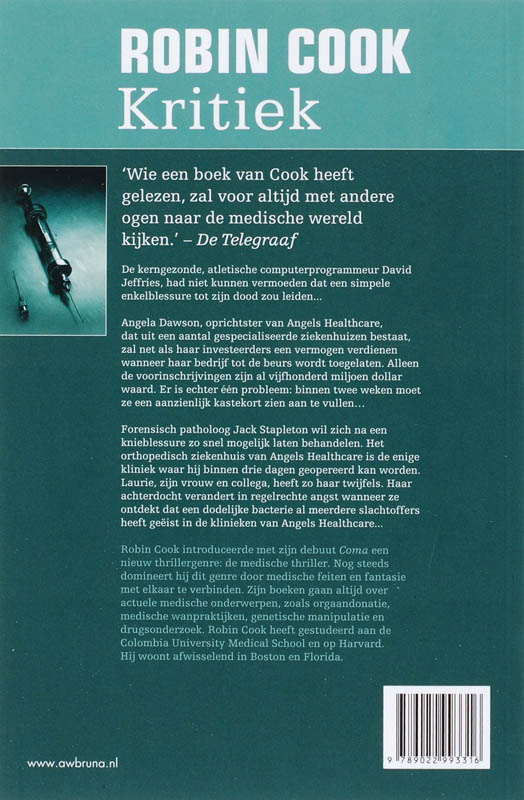 ROBIN COOK
Kritiek

'Wie een boek van Cook heeft gelezen, zal voor altijd met andere ogen naar de medische wereld kijken.' – De Telegraaf

De kerngezonde, atletische computerprogrammeur David Jeffries, had niet kunnen vermoeden dat een simpele enkelblessure tot zijn dood zou leiden...

Angela Dawson, oprichtster van Angels Healthcare, dat uit een aantal gespecialiseerde ziekenhuizen bestaat, zal net als haar investeerders een vermogen verdienen wanneer haar bedrijf tot de beurs wordt toegelaten. Alleen de voorinschrijvingen zijn al vijfhonderd miljoen dollar waard. Er is echter één probleem: binnen twee weken moet ze een aanzienlijk kastekort zien aan te vullen...

Forensisch patholoog Jack Stapleton wil zich na een knieblessure zo snel mogelijk laten behandelen. Het orthopedisch ziekenhuis van Angels Healthcare is de enige kliniek waar hij binnen drie dagen geopereerd kan worden. Laurie, zijn vrouw en collega, heeft zo haar twijfels. Haar achterdocht verandert in regelrechte angst wanneer ze ontdekt dat een dodelijke bacterie al meerdere slachtoffers heeft geëist in de klinieken van Angels Healthcare...

Robin Cook introduceerde met zijn debuut Coma een nieuw thrillergenre: de medische thriller. Nog steeds domineert hij dit genre door medische feiten en fantasie met elkaar te verbinden. Zijn boeken gaan altijd over actuele medische onderwerpen, zoals orgaandonatie, medische wanpraktijken, genetische manipulatie en drugsonderzoek. Robin Cook heeft gestudeerd aan de Colombia University Medical School en op Harvard. Hij woont afwisselend in Boston en Florida.

www.awbruna.nl

9 789022 993316